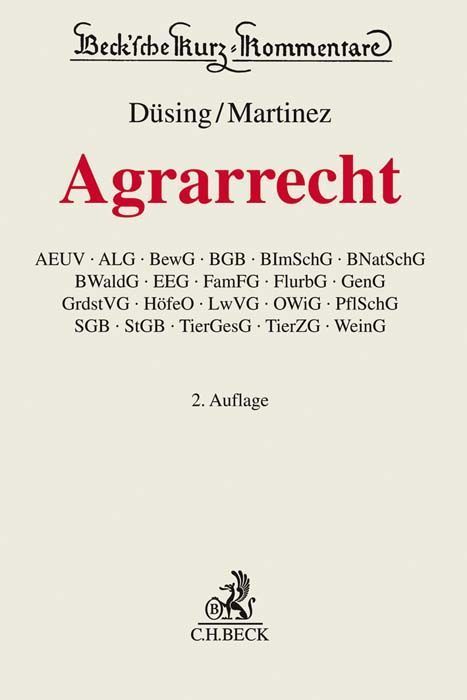 Beck'sche Kurz-Kommentare

Düsing/Martinez

Agrarrecht

AEUV · ALG · BewG · BGB · BImSchG · BNatSchG
BWaldG · EEG · FamFG · FlurbG · GenG
GrdstVG · HöfeO · LwVG · OWiG · PflSchG
SGB · StGB · TierGesG · TierZG · WeinG

2. Auflage

C.H.BECK